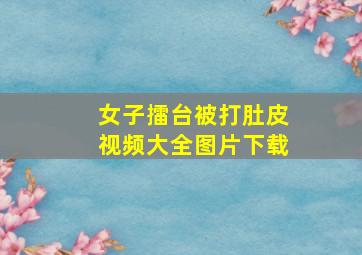 女子擂台被打肚皮
视频大全图片下载